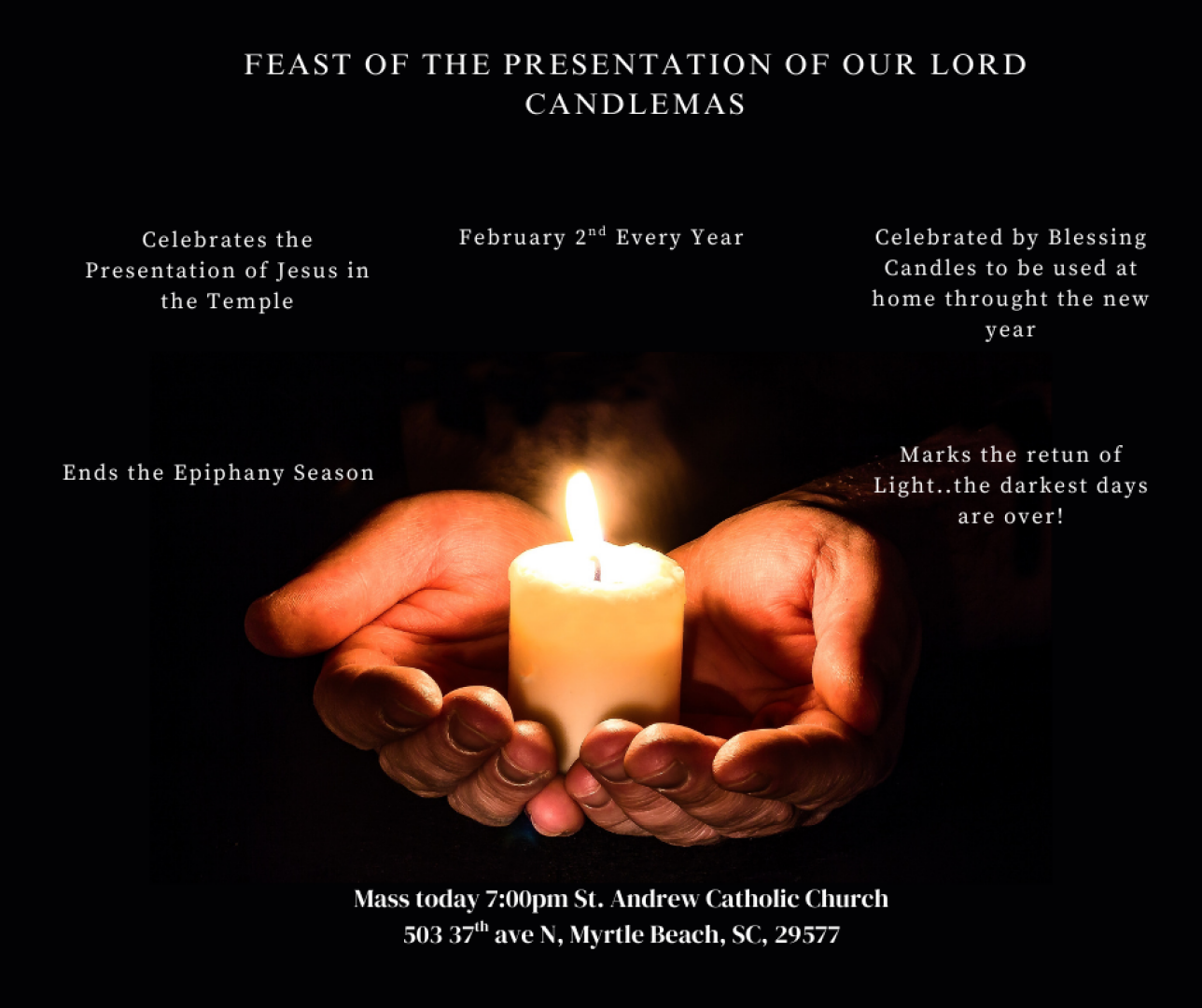 FEAST OF THE PRESENTATION OF OUR LORD
CANDLEMAS

Celebrates the Presentation of Jesus in the Temple

February 2nd Every Year

Celebrated by Blessing Candles to be used at home throught the new year

Ends the Epiphany Season

Marks the retun of Light..the darkest days are over!

Mass today 7:00pm St. Andrew Catholic Church
503 37th ave N, Myrtle Beach, SC, 29577